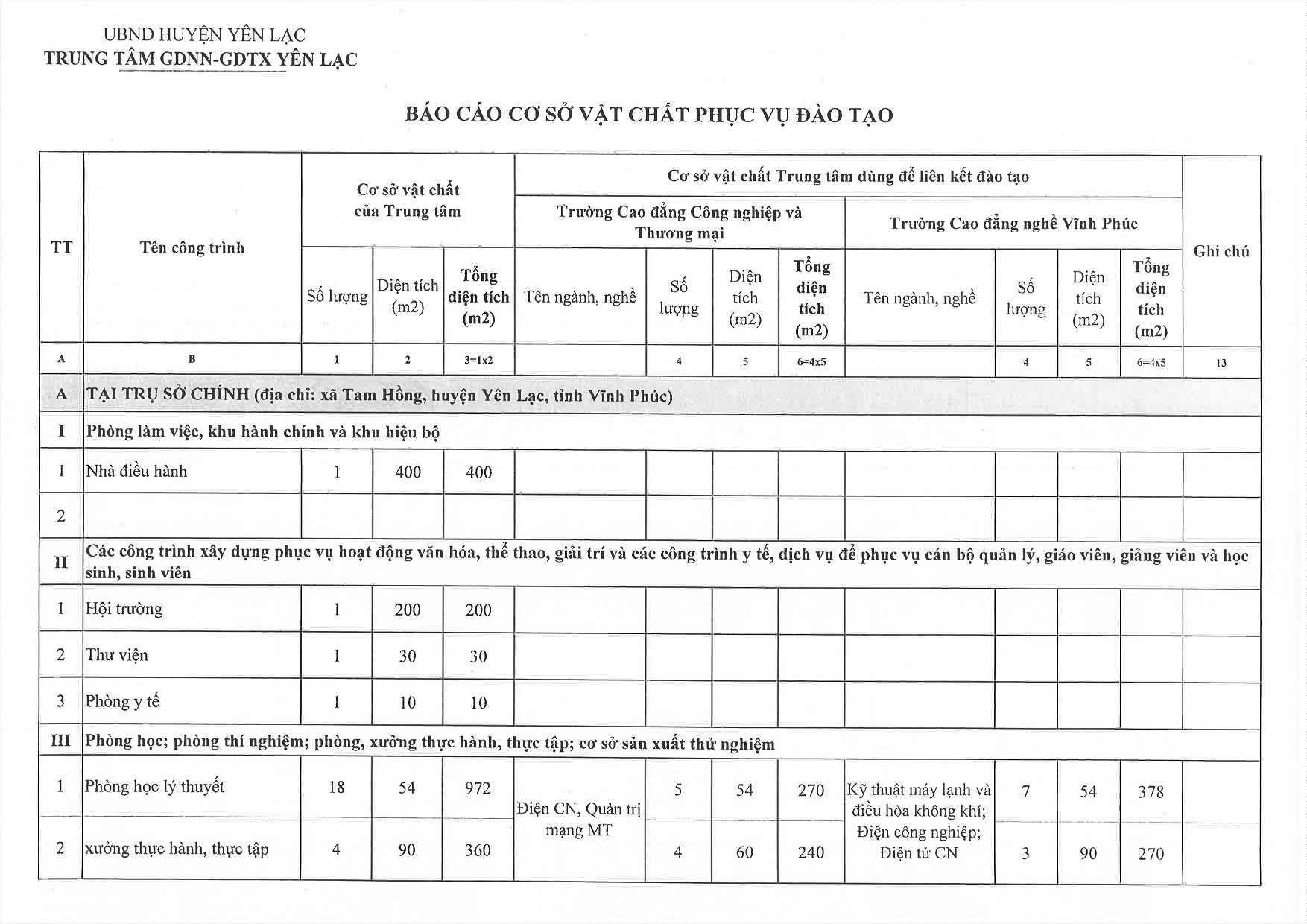 UBND HUYỆN YÊN LẠC
TRUNG TÂM GDNN-GDTX YÊN LẠC

BÁO CÁO CƠ SỞ VẬT CHẤT PHỤC VỤ ĐÀO TẠO

| TT | Tên công trình | Cơ sở vật chất của Trung tâm | | | Cơ sở vật chất Trung tâm dùng để liên kết đào tạo | | | | | | | | Ghi chú |
|---|---|---|---|---|---|---|---|---|---|---|---|---|---|
| | | | | | Trường Cao đẳng Công nghiệp và Thương mại | | | | Trường Cao đẳng nghề Vĩnh Phúc | | | | |
| | | Số lượng | Diện tích (m2) | Tổng diện tích (m2) | Tên ngành, nghề | Số lượng | Diện tích (m2) | Tổng diện tích (m2) | Tên ngành, nghề | Số lượng | Diện tích (m2) | Tổng diện tích (m2) | |
| A | B | 1 | 2 | 3=1x2 | | 4 | 5 | 6=4x5 | | 4 | 5 | 6=4x5 | 13 |
| A | TẠI TRỤ SỞ CHÍNH (địa chỉ: xã Tam Hồng, huyện Yên Lạc, tỉnh Vĩnh Phúc) | | | | | | | | | | | | |
| I | Phòng làm việc, khu hành chính và khu hiệu bộ | | | | | | | | | | | | |
| 1 | Nhà điều hành | 1 | 400 | 400 | | | | | | | | | |
| 2 | | | | | | | | | | | | | |
| II | Các công trình xây dựng phục vụ hoạt động văn hóa, thể thao, giải trí và các công trình y tế, dịch vụ để phục vụ cán bộ quản lý, giáo viên, giảng viên và học sinh, sinh viên | | | | | | | | | | | | |
| 1 | Hội trường | 1 | 200 | 200 | | | | | | | | | |
| 2 | Thư viện | 1 | 30 | 30 | | | | | | | | | |
| 3 | Phòng y tế | 1 | 10 | 10 | | | | | | | | | |
| III | Phòng học; phòng thí nghiệm; phòng, xưởng thực hành, thực tập; cơ sở sản xuất thử nghiệm | | | | | | | | | | | | |
| 1 | Phòng học lý thuyết | 18 | 54 | 972 | Điện CN, Quản trị mạng MT | 5 | 54 | 270 | Kỹ thuật máy lạnh và điều hòa không khí; Điện công nghiệp; Điện tử CN | 7 | 54 | 378 | |
| 2 | xưởng thực hành, thực tập | 4 | 90 | 360 | | 4 | 60 | 240 | | 3 | 90 | 270 | |